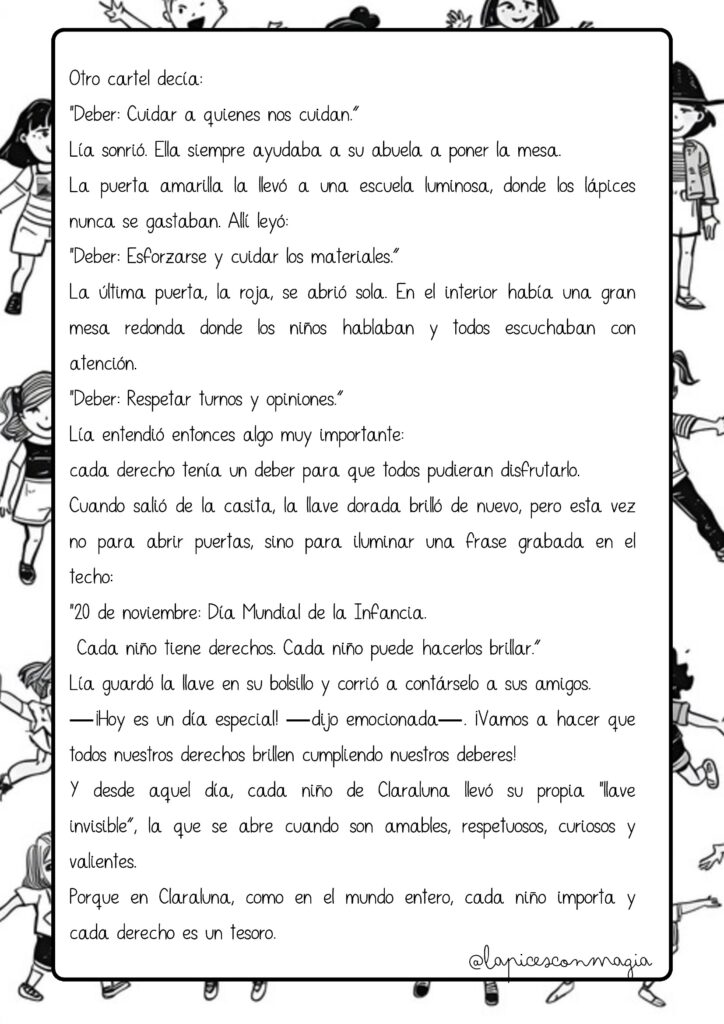 Otro cartel decía:
"Deber: Cuidar a quienes nos cuidan."
Lía sonrió. Ella siempre ayudaba a su abuela a poner la mesa.
La puerta amarilla la llevó a una escuela luminosa, donde los lápices nunca se gastaban. Allí leyó:
"Deber: Esforzarse y cuidar los materiales."
La última puerta, la roja, se abrió sola. En el interior había una gran mesa redonda donde los niños hablaban y todos escuchaban con atención.
"Deber: Respetar turnos y opiniones."
Lía entendió entonces algo muy importante:
cada derecho tenía un deber para que todos pudieran disfrutarlo.
Cuando salió de la casita, la llave dorada brilló de nuevo, pero esta vez no para abrir puertas, sino para iluminar una frase grabada en el techo:
"20 de noviembre: Día Mundial de la Infancia.
Cada niño tiene derechos. Cada niño puede hacerlos brillar."
Lía guardó la llave en su bolsillo y corrió a contárselo a sus amigos.
—¡Hoy es un día especial! —dijo emocionada—. ¡Vamos a hacer que todos nuestros derechos brillen cumpliendo nuestros deberes!
Y desde aquel día, cada niño de Claraluna llevó su propia "llave invisible", la que se abre cuando son amables, respetuosos, curiosos y valientes.
Porque en Claraluna, como en el mundo entero, cada niño importa y cada derecho es un tesoro.
@lapicesconmagia